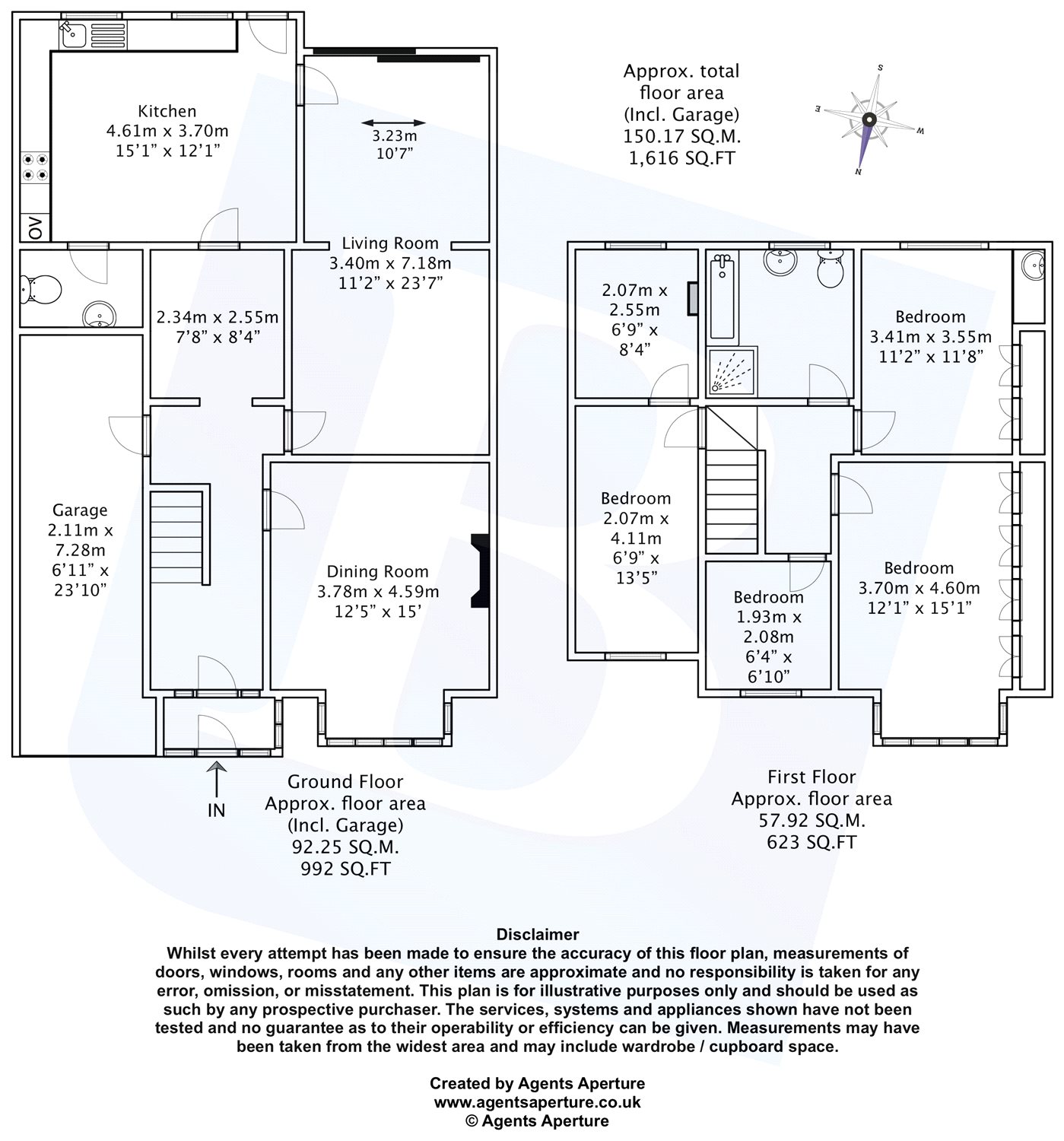 Kitchen
4.61m x 3.70m
15'1" x 12'1"

OV

3.23m
10'7"

Living Room
3.40m x 7.18m
11'2" x 23'7"

2.34m x 2.55m
7'8" x 8'4"

Garage
2.11m x
7.28m
6'11" x
23'10"

Dining Room
3.78m x 4.59m
12'5" x 15'

IN

Ground Floor
Approx. floor area
(Incl. Garage)
92.25 SQ.M.
992 SQ.FT

Approx. total
floor area
(Incl. Garage)
150.17 SQ.M.
1,616 SQ.FT

S
E
W
N

2.07m x
2.55m
6'9" x
8'4"

Bedroom
3.41m x 3.55m
11'2" x 11'8"

Bedroom
2.07m x
4.11m
6'9" x
13'5"

Bedroom
1.93m x
2.08m
6'4" x
6'10"

Bedroom
3.70m x 4.60m
12'1" x 15'1"

First Floor
Approx. floor area
57.92 SQ.M.
623 SQ.FT

Disclaimer
Whilst every attempt has been made to ensure the accuracy of this floor plan, measurements of doors, windows, rooms and any other items are approximate and no responsibility is taken for any error, omission, or misstatement. This plan is for illustrative purposes only and should be used as such by any prospective purchaser. The services, systems and appliances shown have not been tested and no guarantee as to their operability or efficiency can be given. Measurements may have been taken from the widest area and may include wardrobe / cupboard space.

Created by Agents Aperture
www.agentsaperture.co.uk
© Agents Aperture